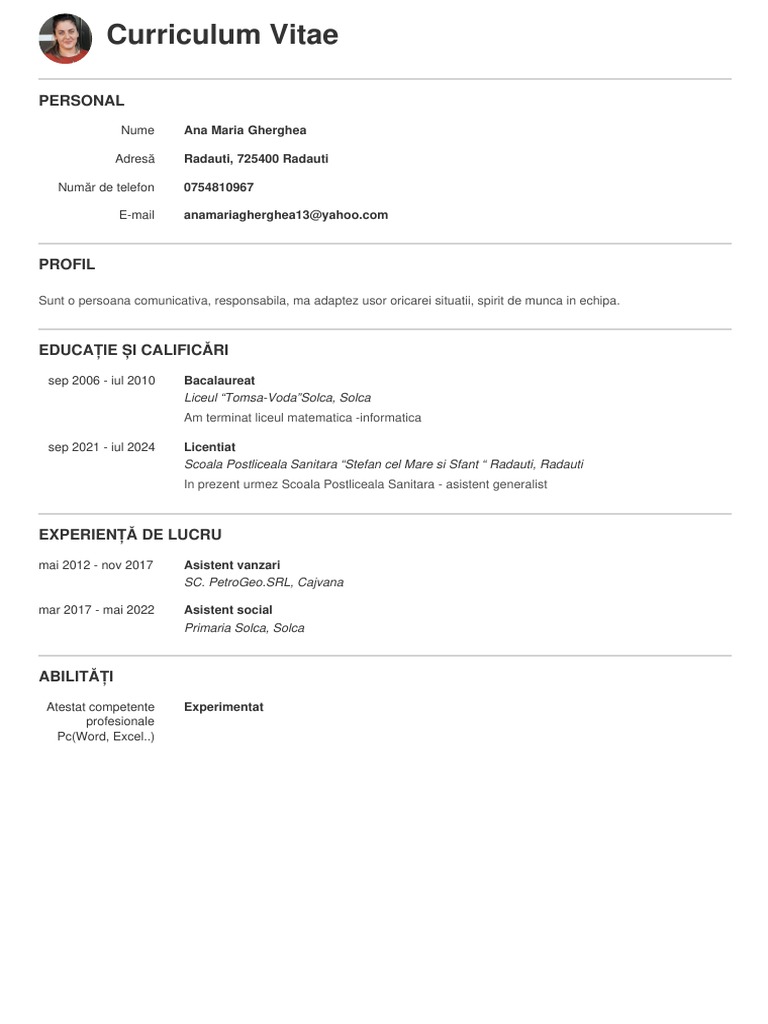 Curriculum Vitae

PERSONAL

Nume Ana Maria Gherghea

Adresă Radauti, 725400 Radauti

Număr de telefon 0754810967

E-mail anamariagherghea13@yahoo.com

PROFIL

Sunt o persoana comunicativa, responsabila, ma adaptez usor oricarei situatii, spirit de munca in echipa.

EDUCAȚIE ȘI CALIFICĂRI

sep 2006 - iul 2010 Bacalaureat
Liceul “Tomsa-Voda”Solca, Solca
Am terminat liceul matematica -informatica

sep 2021 - iul 2024 Licentiat
Scoala Postliceala Sanitara “Stefan cel Mare si Sfant “ Radauti, Radauti
In prezent urmez Scoala Postliceala Sanitara - asistent generalist

EXPERIENȚĂ DE LUCRU

mai 2012 - nov 2017 Asistent vanzari
SC. PetroGeo.SRL, Cajvana

mar 2017 - mai 2022 Asistent social
Primaria Solca, Solca

ABILITĂȚI

Atestat competente profesionale Pc(Word, Excel..) Experimentat